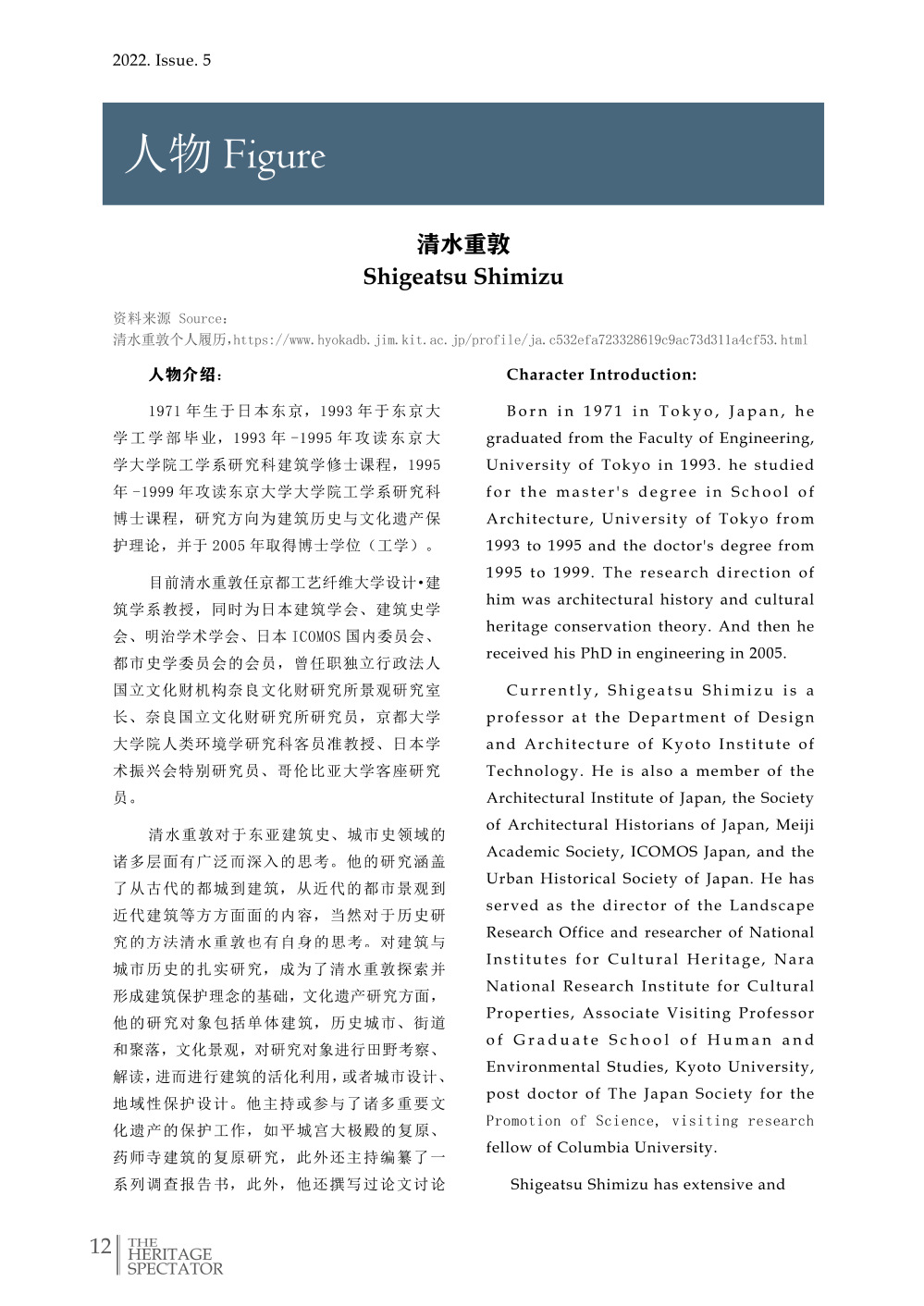 2022. Issue. 5

人物 Figure

清水重敦
Shigeatsu Shimizu

资料来源 Source:
清水重敦个人履历,https://www.hyokadb.jim.kit.ac.jp/profile/ja.c532efa723328619c9ac73d311a4cf53.html

人物介绍:

1971 年生于日本东京，1993 年于东京大学工学部毕业，1993 年 -1995 年攻读东京大学大学院工学系研究科建筑学修士课程，1995 年 -1999 年攻读东京大学大学院工学系研究科博士课程，研究方向为建筑历史与文化遗产保护理论，并于 2005 年取得博士学位（工学）。

目前清水重敦任京都工艺纤维大学设计•建筑学系教授，同时为日本建筑学会、建筑史学会、明治学术学会、日本 ICOMOS 国内委员会、都市史学委员会的会员，曾任职独立行政法人国立文化财机构奈良文化财研究所景观研究室长、奈良国立文化财研究所研究员，京都大学大学院人类环境学研究科客员准教授、日本学术振兴会特别研究员、哥伦比亚大学客座研究员。

清水重敦对于东亚建筑史、城市史领域的诸多层面有广泛而深入的思考。他的研究涵盖了从古代的都城到建筑，从近代的都市景观到近代建筑等方方面面的内容，当然对于历史研究的方法清水重敦也有自身的思考。对建筑与城市历史的扎实研究，成为了清水重敦探索并形成建筑保护理念的基础，文化遗产研究方面，他的研究对象包括单体建筑，历史城市、街道和聚落，文化景观，对研究对象进行田野考察、解读，进而进行建筑的活化利用，或者城市设计、地域性保护设计。他主持或参与了诸多重要文化遗产的保护工作，如平城宫大极殿的复原、药师寺建筑的复原研究，此外还主持编纂了一系列调查报告书，此外，他还撰写过论文讨论

Character Introduction:

Born in 1971 in Tokyo, Japan, he graduated from the Faculty of Engineering, University of Tokyo in 1993. he studied for the master's degree in School of Architecture, University of Tokyo from 1993 to 1995 and the doctor's degree from 1995 to 1999. The research direction of him was architectural history and cultural heritage conservation theory. And then he received his PhD in engineering in 2005.

Currently, Shigeatsu Shimizu is a professor at the Department of Design and Architecture of Kyoto Institute of Technology. He is also a member of the Architectural Institute of Japan, the Society of Architectural Historians of Japan, Meiji Academic Society, ICOMOS Japan, and the Urban Historical Society of Japan. He has served as the director of the Landscape Research Office and researcher of National Institutes for Cultural Heritage, Nara National Research Institute for Cultural Properties, Associate Visiting Professor of Graduate School of Human and Environmental Studies, Kyoto University, post doctor of The Japan Society for the Promotion of Science, visiting research fellow of Columbia University.

Shigeatsu Shimizu has extensive and

12 THE HERITAGE SPECTATOR